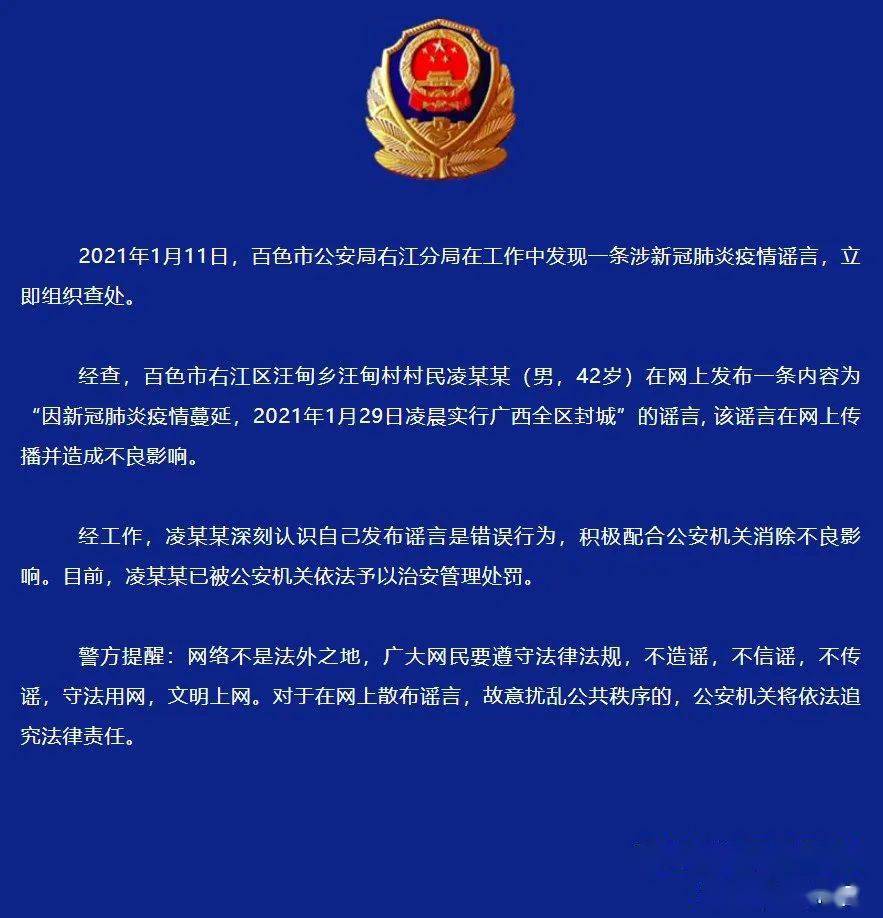 2021年1月11日，百色市公安局右江分局在工作中发现一条涉新冠肺炎疫情谣言，立即组织查处。

经查，百色市右江区汪甸乡汪甸村村民凌某某（男，42岁）在网上发布一条内容为“因新冠肺炎疫情蔓延，2021年1月29日凌晨实行广西全区封城”的谣言，该谣言在网上传播并造成不良影响。

经工作，凌某某深刻认识自己发布谣言是错误行为，积极配合公安机关消除不良影响。目前，凌某某已被公安机关依法予以治安管理处罚。

警方提醒：网络不是法外之地，广大网民要遵守法律法规，不造谣，不信谣，不传谣，守法用网，文明上网。对于在网上散布谣言，故意扰乱公共秩序的，公安机关将依法追究法律责任。